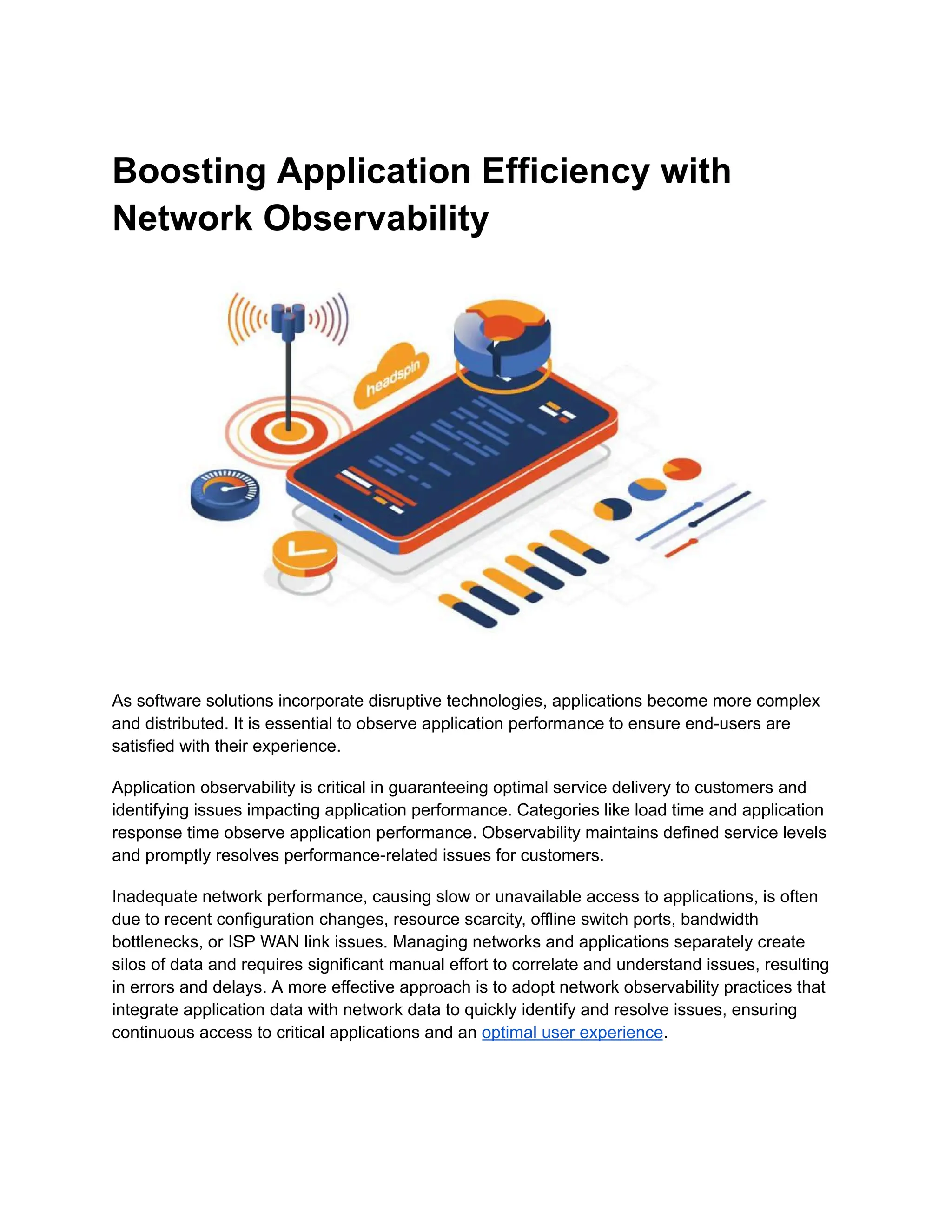 Boosting Application Efficiency with Network Observability

headspin

As software solutions incorporate disruptive technologies, applications become more complex and distributed. It is essential to observe application performance to ensure end-users are satisfied with their experience.

Application observability is critical in guaranteeing optimal service delivery to customers and identifying issues impacting application performance. Categories like load time and application response time observe application performance. Observability maintains defined service levels and promptly resolves performance-related issues for customers.

Inadequate network performance, causing slow or unavailable access to applications, is often due to recent configuration changes, resource scarcity, offline switch ports, bandwidth bottlenecks, or ISP WAN link issues. Managing networks and applications separately create silos of data and requires significant manual effort to correlate and understand issues, resulting in errors and delays. A more effective approach is to adopt network observability practices that integrate application data with network data to quickly identify and resolve issues, ensuring continuous access to critical applications and an optimal user experience.